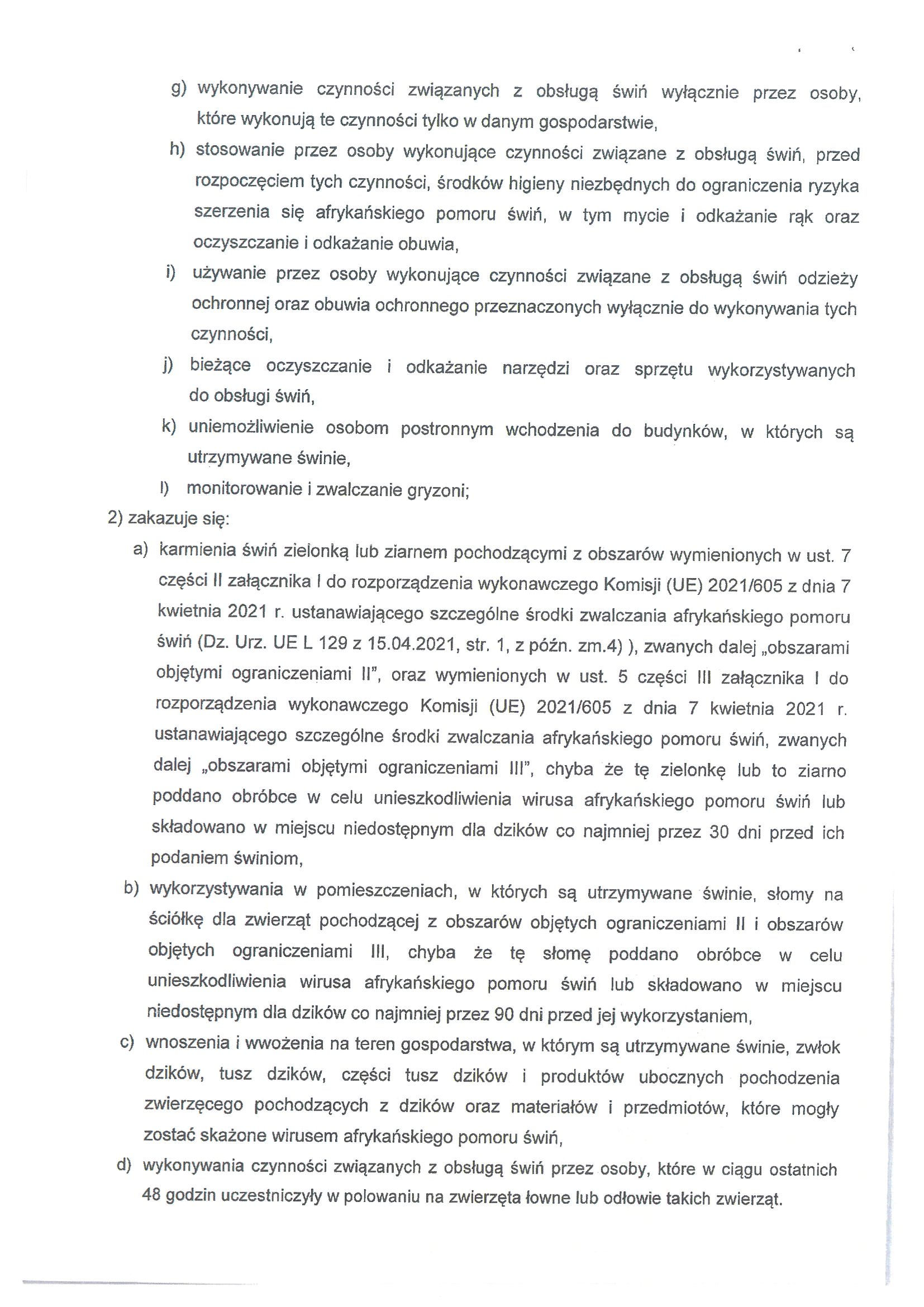 g) wykonywanie czynności związanych z obsługą świń wyłącznie przez osoby, które wykonują te czynności tylko w danym gospodarstwie,

h) stosowanie przez osoby wykonujące czynności związane z obsługą świń, przed rozpoczęciem tych czynności, środków higieny niezbędnych do ograniczenia ryzyka szerzenia się afrykańskiego pomoru świń, w tym mycie i odkażanie rąk oraz oczyszczanie i odkażanie obuwia,

i) używanie przez osoby wykonujące czynności związane z obsługą świń odzieży ochronnej oraz obuwia ochronnego przeznaczonych wyłącznie do wykonywania tych czynności,

j) bieżące oczyszczanie i odkażanie narzędzi oraz sprzętu wykorzystywanych do obsługi świń,

k) uniemożliwienie osobom postronnym wchodzenia do budynków, w których są utrzymywane świnie,

l) monitorowanie i zwalczanie gryzoni;

2) zakazuje się:

a) karmienia świń zielonką lub ziarnem pochodzącymi z obszarów wymienionych w ust. 7 części II załącznika I do rozporządzenia wykonawczego Komisji (UE) 2021/605 z dnia 7 kwietnia 2021 r. ustanawiającego szczególne środki zwalczania afrykańskiego pomoru świń (Dz. Urz. UE L 129 z 15.04.2021, str. 1, z późn. zm.4) ), zwanych dalej „obszarami objętymi ograniczeniami II", oraz wymienionych w ust. 5 części III załącznika I do rozporządzenia wykonawczego Komisji (UE) 2021/605 z dnia 7 kwietnia 2021 r. ustanawiającego szczególne środki zwalczania afrykańskiego pomoru świń, zwanych dalej „obszarami objętymi ograniczeniami III", chyba że tę zielonkę lub to ziarno poddano obróbce w celu unieszkodliwienia wirusa afrykańskiego pomoru świń lub składowano w miejscu niedostępnym dla dzików co najmniej przez 30 dni przed ich podaniem świniom,

b) wykorzystywania w pomieszczeniach, w których są utrzymywane świnie, słomy na ściółkę dla zwierząt pochodzącej z obszarów objętych ograniczeniami II i obszarów objętych ograniczeniami III, chyba że tę słomę poddano obróbce w celu unieszkodliwienia wirusa afrykańskiego pomoru świń lub składowano w miejscu niedostępnym dla dzików co najmniej przez 90 dni przed jej wykorzystaniem,

c) wnoszenia i wwożenia na teren gospodarstwa, w którym są utrzymywane świnie, zwłok dzików, tusz dzików, części tusz dzików i produktów ubocznych pochodzenia zwierzęcego pochodzących z dzików oraz materiałów i przedmiotów, które mogły zostać skażone wirusem afrykańskiego pomoru świń,

d) wykonywania czynności związanych z obsługą świń przez osoby, które w ciągu ostatnich 48 godzin uczestniczyły w polowaniu na zwierzęta łowne lub odłowie takich zwierząt.